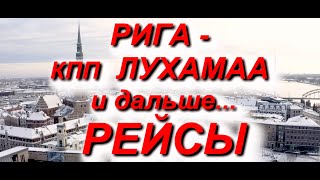 РИГА -
КПП ЛУХАМАА
и дальше...
РЕЙСЫ